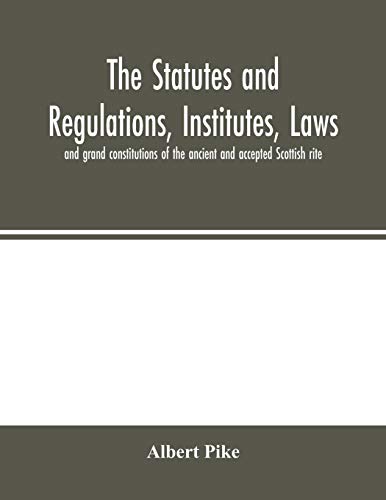 The Statutes and Regulations, Institutes, Laws

and grand constitutions of the ancient and accepted Scottish rite

Albert Pike